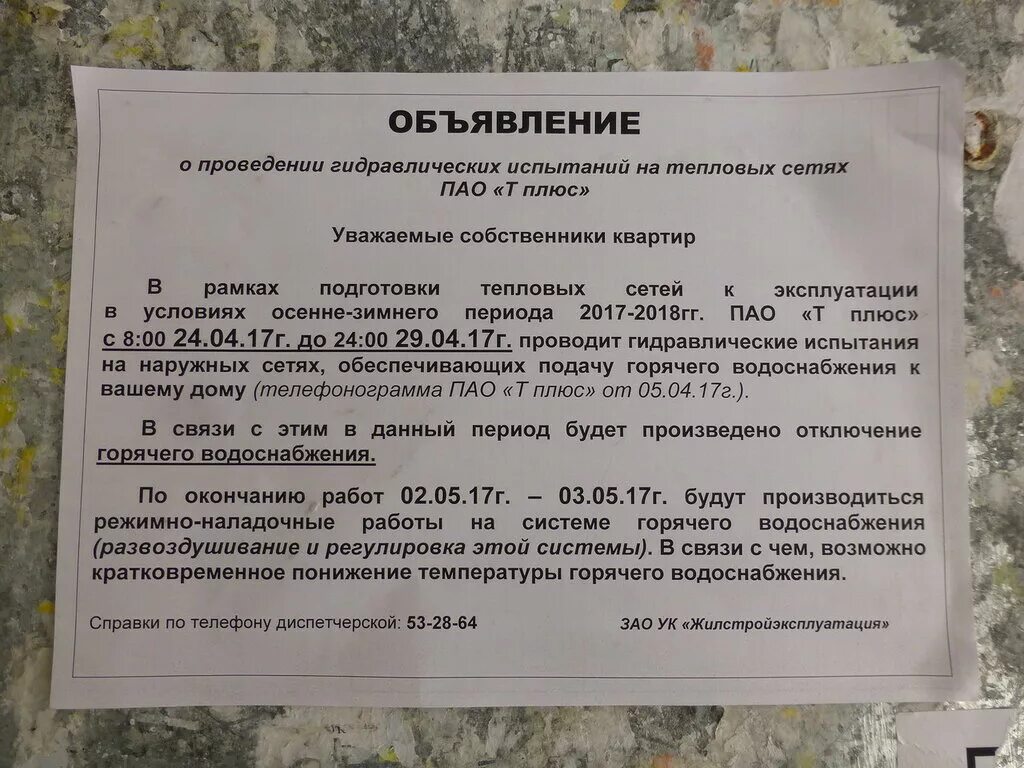 ОБЪЯВЛЕНИЕ

о проведении гидравлических испытаний на тепловых сетях ПАО «Т плюс»

Уважаемые собственники квартир

В рамках подготовки тепловых сетей к эксплуатации в условиях осенне-зимнего периода 2017-2018гг. ПАО «Т плюс» с 8:00 24.04.17г. до 24:00 29.04.17г. проводит гидравлические испытания на наружных сетях, обеспечивающих подачу горячего водоснабжения к вашему дому (телефонограмма ПАО «Т плюс» от 05.04.17г.).

В связи с этим в данный период будет произведено отключение горячего водоснабжения.

По окончанию работ 02.05.17г. – 03.05.17г. будут производиться режимно-наладочные работы на системе горячего водоснабжения (развоздушивание и регулировка этой системы). В связи с чем, возможно кратковременное понижение температуры горячего водоснабжения.

Справки по телефону диспетчерской: 53-28-64

ЗАО УК «Жилстройэксплуатация»